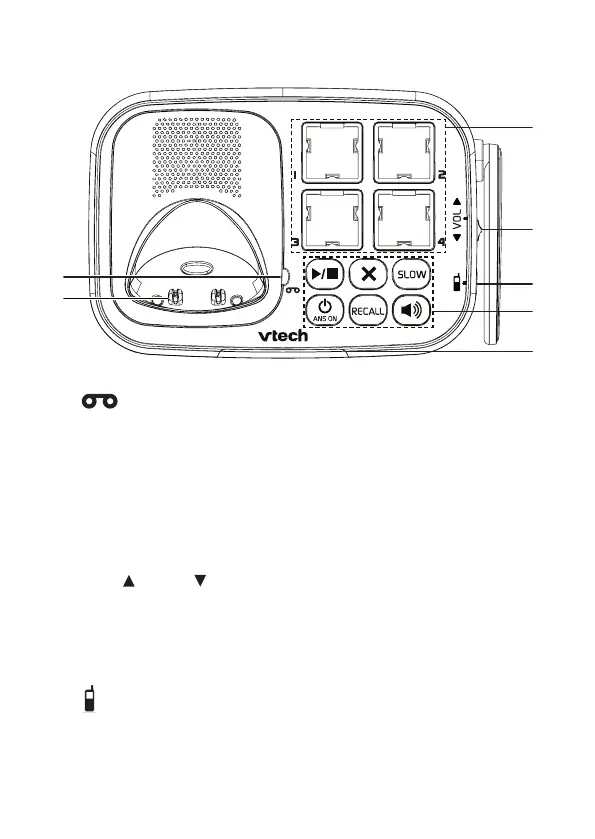 1
2
3
4
VOL
SLOW
ANS ON
RECALL
vtech